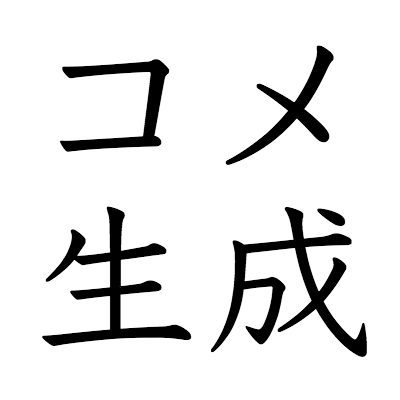 コメ
生成